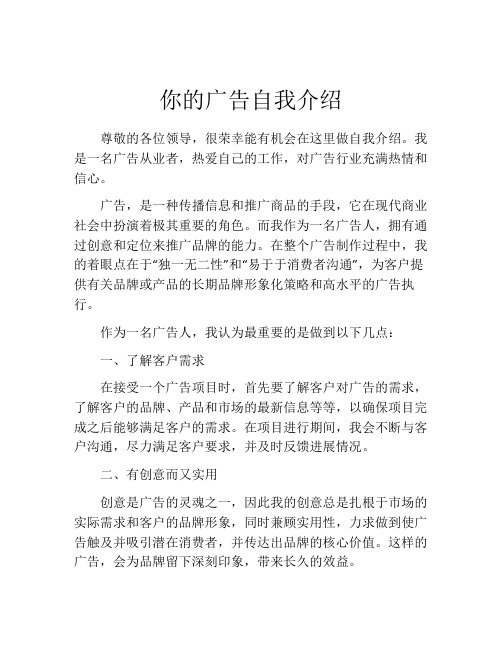 你的广告自我介绍

尊敬的各位领导，很荣幸能有机会在这里做自我介绍。我是一名广告从业者，热爱自己的工作，对广告行业充满热情和信心。

广告，是一种传播信息和推广商品的手段，它在现代商业社会中扮演着极其重要的角色。而我作为一名广告人，拥有通过创意和定位来推广品牌的能力。在整个广告制作过程中，我的着眼点在于“独一无二性”和“易于于消费者沟通”，为客户提供有关品牌或产品的长期品牌形象化策略和高水平的广告执行。

作为一名广告人，我认为最重要的是做到以下几点：

一、了解客户需求

在接受一个广告项目时，首先要了解客户对广告的需求，了解客户的品牌、产品和市场的最新信息等等，以确保项目完成之后能够满足客户的需求。在项目进行期间，我会不断与客户沟通，尽力满足客户要求，并及时反馈进展情况。

二、有创意而又实用

创意是广告的灵魂之一，因此我的创意总是扎根于市场的实际需求和客户的品牌形象，同时兼顾实用性，力求做到使广告触及并吸引潜在消费者，并传达出品牌的核心价值。这样的广告，会为品牌留下深刻印象，带来长久的效益。